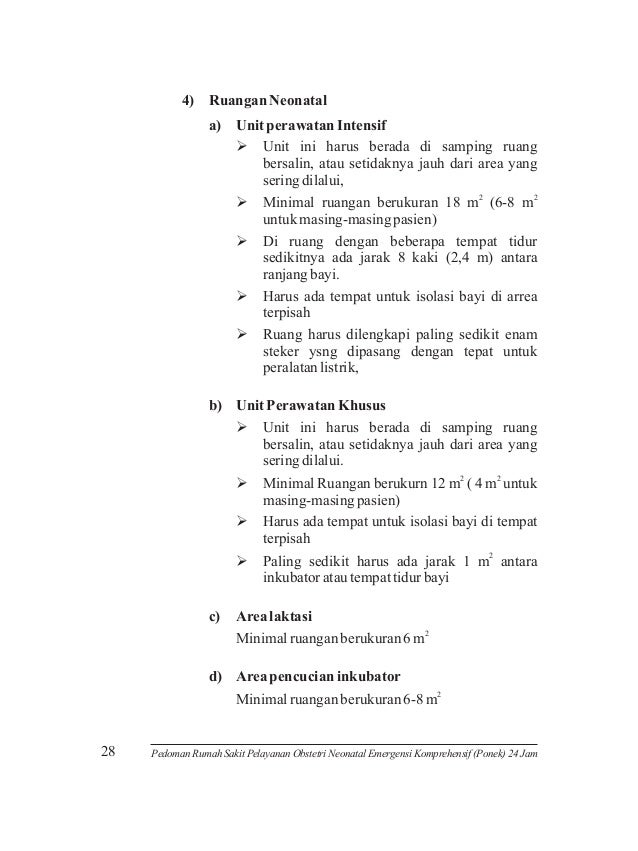 4) Ruangan Neonatal

a) Unit perawatan Intensif

➢ Unit ini harus berada di samping ruang bersalin, atau setidaknya jauh dari area yang sering dilalui,

➢ Minimal ruangan berukuran 18 $m^2$ (6-8 $m^2$ untuk masing-masing pasien)

➢ Di ruang dengan beberapa tempat tidur sedikitnya ada jarak 8 kaki (2,4 m) antara ranjang bayi.

➢ Harus ada tempat untuk isolasi bayi di arrea terpisah

➢ Ruang harus dilengkapi paling sedikit enam steker ysng dipasang dengan tepat untuk peralatan listrik,

b) Unit Perawatan Khusus

➢ Unit ini harus berada di samping ruang bersalin, atau setidaknya jauh dari area yang sering dilalui.

➢ Minimal Ruangan berukurn 12 $m^2$ ( 4 $m^2$ untuk masing-masing pasien)

➢ Harus ada tempat untuk isolasi bayi di tempat terpisah

➢ Paling sedikit harus ada jarak 1 $m^2$ antara inkubator atau tempat tidur bayi

c) Area laktasi

Minimal ruangan berukuran 6 $m^2$

d) Area pencucian inkubator

Minimal ruangan berukuran 6-8 $m^2$

28 Pedoman Rumah Sakit Pelayanan Obstetri Neonatal Emergensi Komprehensif (Ponek) 24 Jam